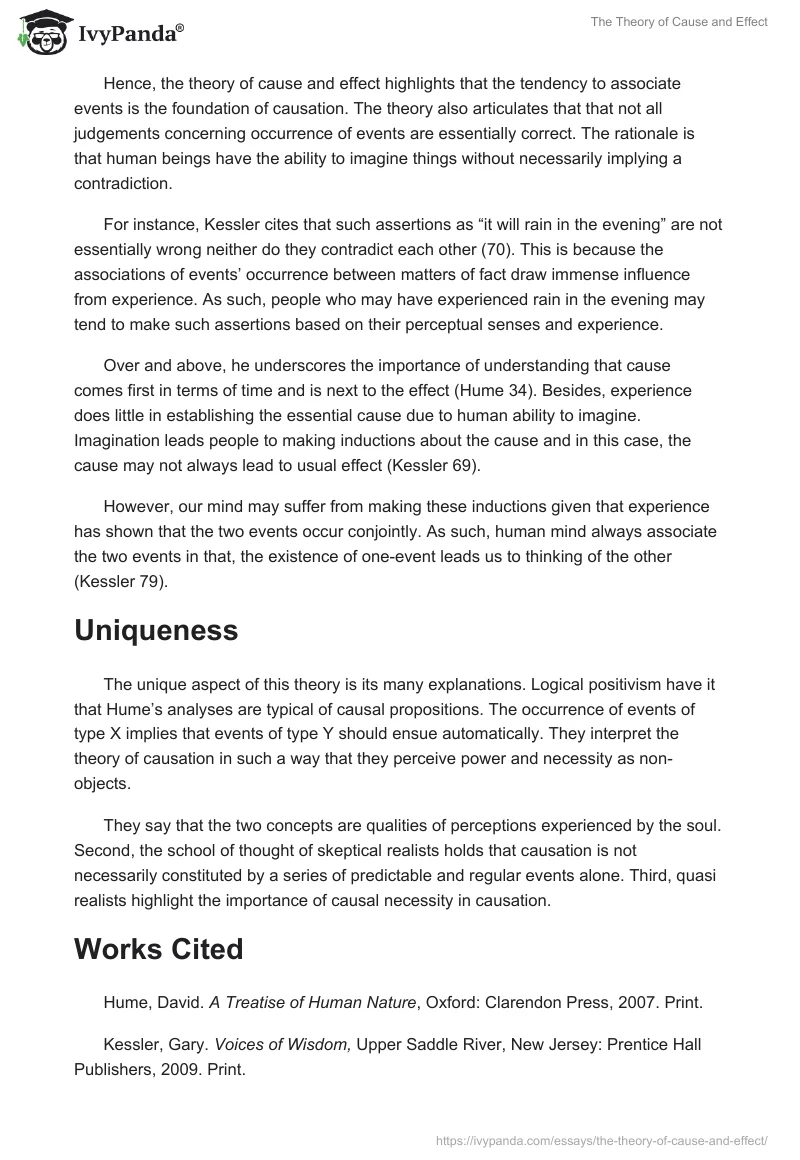 IvyPanda®

The Theory of Cause and Effect

Hence, the theory of cause and effect highlights that the tendency to associate events is the foundation of causation. The theory also articulates that that not all judgements concerning occurrence of events are essentially correct. The rationale is that human beings have the ability to imagine things without necessarily implying a contradiction.

For instance, Kessler cites that such assertions as “it will rain in the evening” are not essentially wrong neither do they contradict each other (70). This is because the associations of events’ occurrence between matters of fact draw immense influence from experience. As such, people who may have experienced rain in the evening may tend to make such assertions based on their perceptual senses and experience.

Over and above, he underscores the importance of understanding that cause comes first in terms of time and is next to the effect (Hume 34). Besides, experience does little in establishing the essential cause due to human ability to imagine. Imagination leads people to making inductions about the cause and in this case, the cause may not always lead to usual effect (Kessler 69).

However, our mind may suffer from making these inductions given that experience has shown that the two events occur conjointly. As such, human mind always associate the two events in that, the existence of one-event leads us to thinking of the other (Kessler 79).

Uniqueness

The unique aspect of this theory is its many explanations. Logical positivism have it that Hume’s analyses are typical of causal propositions. The occurrence of events of type X implies that events of type Y should ensue automatically. They interpret the theory of causation in such a way that they perceive power and necessity as non-objects.

They say that the two concepts are qualities of perceptions experienced by the soul. Second, the school of thought of skeptical realists holds that causation is not necessarily constituted by a series of predictable and regular events alone. Third, quasi realists highlight the importance of causal necessity in causation.

Works Cited

Hume, David. A Treatise of Human Nature, Oxford: Clarendon Press, 2007. Print.

Kessler, Gary. Voices of Wisdom, Upper Saddle River, New Jersey: Prentice Hall Publishers, 2009. Print.

https://ivypanda.com/essays/the-theory-of-cause-and-effect/